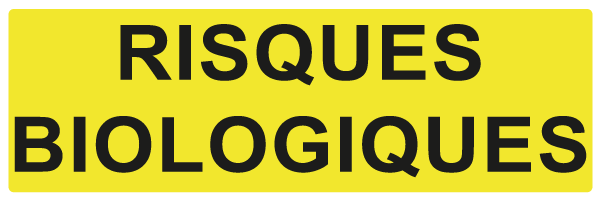 RISQUES
BIOLOGIQUES